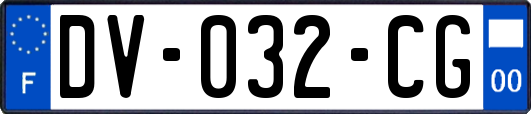 F
DV-032-CG
00